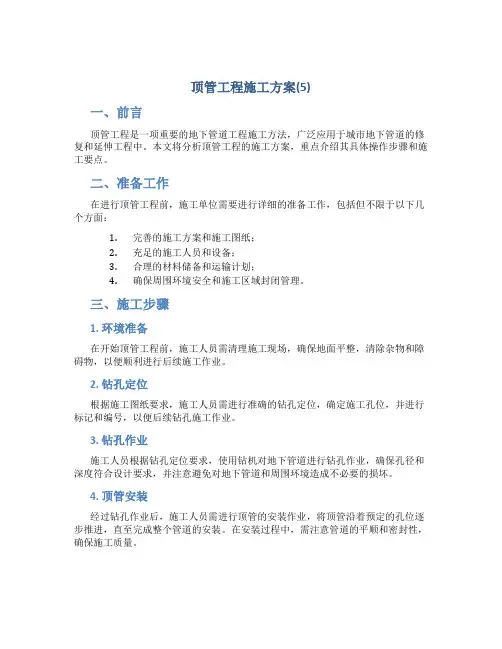 顶管工程施工方案(5)

一、前言

顶管工程是一项重要的地下管道工程施工方法，广泛应用于城市地下管道的修复和延伸工程中。本文将分析顶管工程的施工方案，重点介绍其具体操作步骤和施工要点。

二、准备工作

在进行顶管工程前，施工单位需要进行详细的准备工作，包括但不限于以下几个方面：

1. 完善的施工方案和施工图纸；
2. 充足的施工人员和设备；
3. 合理的材料储备和运输计划；
4. 确保周围环境安全和施工区域封闭管理。

三、施工步骤

1. 环境准备

在开始顶管工程前，施工人员需清理施工现场，确保地面平整，清除杂物和障碍物，以便顺利进行后续施工作业。

2. 钻孔定位

根据施工图纸要求，施工人员需进行准确的钻孔定位，确定施工孔位，并进行标记和编号，以便后续钻孔施工作业。

3. 钻孔作业

施工人员根据钻孔定位要求，使用钻机对地下管道进行钻孔作业，确保孔径和深度符合设计要求，并注意避免对地下管道和周围环境造成不必要的损坏。

4. 顶管安装

经过钻孔作业后，施工人员需进行顶管的安装作业，将顶管沿着预定的孔位逐步推进，直至完成整个管道的安装。在安装过程中，需注意管道的平顺和密封性，确保施工质量。